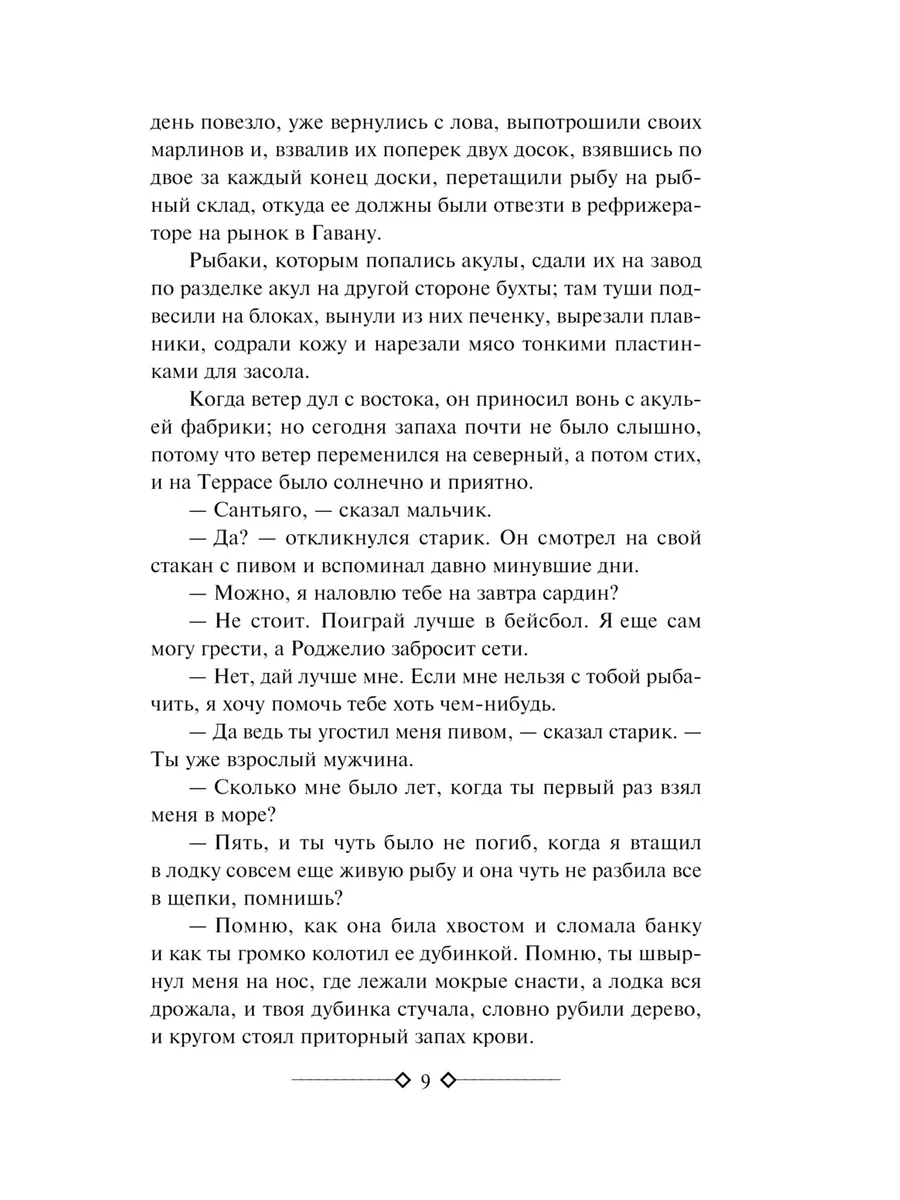 день повезло, уже вернулись с лова, выпотрошили своих марлинов и, взвалив их поперек двух досок, взявшись по двое за каждый конец доски, перетащили рыбу на рыбный склад, откуда ее должны были отвезти в рефрижераторе на рынок в Гавану.

Рыбаки, которым попались акулы, сдали их на завод по разделке акул на другой стороне бухты; там туши подвесили на блоках, вынули из них печенку, вырезали плавники, содрали кожу и нарезали мясо тонкими пластинками для засола.

Когда ветер дул с востока, он приносил вонь с акульей фабрики; но сегодня запаха почти не было слышно, потому что ветер переменился на северный, а потом стих, и на Террасе было солнечно и приятно.

— Сантьяго, — сказал мальчик.

— Да? — откликнулся старик. Он смотрел на свой стакан с пивом и вспоминал давно минувшие дни.

— Можно, я наловлю тебе на завтра сардин?

— Не стоит. Поиграй лучше в бейсбол. Я еще сам могу грести, а Роджелио забросит сети.

— Нет, дай лучше мне. Если мне нельзя с тобой рыбачить, я хочу помочь тебе хоть чем-нибудь.

— Да ведь ты угостил меня пивом, — сказал старик. — Ты уже взрослый мужчина.

— Сколько мне было лет, когда ты первый раз взял меня в море?

— Пять, и ты чуть было не погиб, когда я втащил в лодку совсем еще живую рыбу и она чуть не разбила все в щепки, помнишь?

— Помню, как она била хвостом и сломала банку и как ты громко колотил ее дубинкой. Помню, ты швырнул меня на нос, где лежали мокрые снасти, а лодка вся дрожала, и твоя дубинка стучала, словно рубили дерево, и кругом стоял приторный запах крови.

9